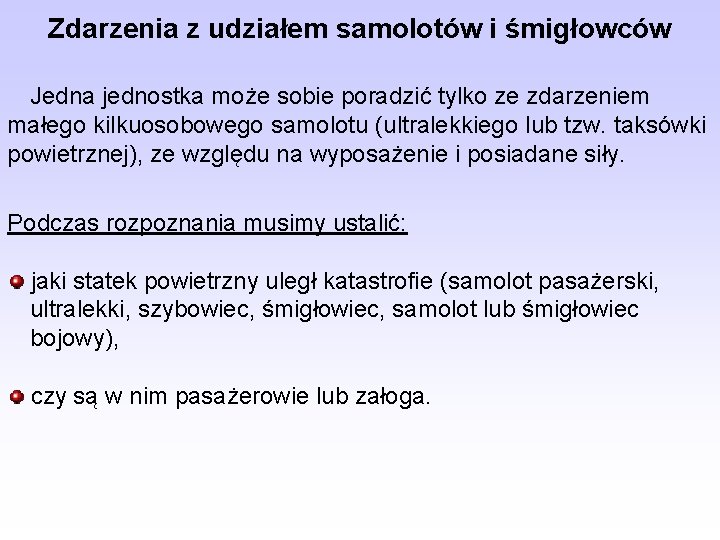 Zdarzenia z udziałem samolotów i śmigłowców

Jedna jednostka może sobie poradzić tylko ze zdarzeniem małego kilkuosobowego samolotu (ultralekkiego lub tzw. taksówki powietrznej), ze względu na wyposażenie i posiadane siły.

Podczas rozpoznania musimy ustalić:

jaki statek powietrzny uległ katastrofie (samolot pasażerski, ultralekki, szybowiec, śmigłowiec, samolot lub śmigłowiec bojowy),

czy są w nim pasażerowie lub załoga.